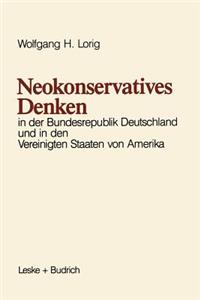 Wolfgang H. Lorig

Neokonservatives Denken

in der Bundesrepublik Deutschland und in den Vereinigten Staaten von Amerika

Leske + Budrich